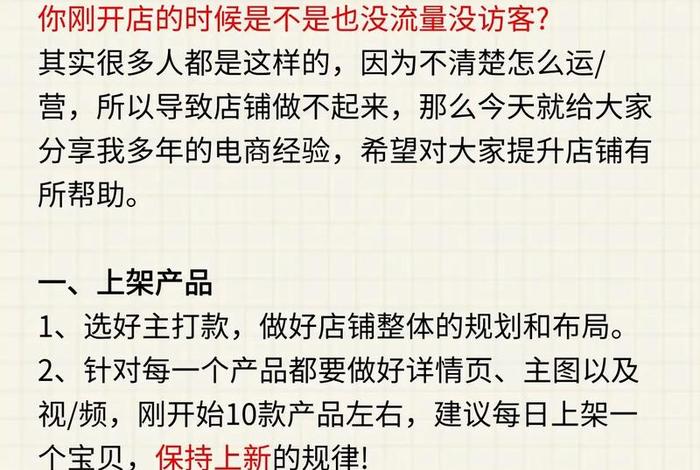 你刚开店的时候是不是也没流量没访客?
其实很多人都是这样的，因为不清楚怎么运/营，所以导致店铺做不起来，那么今天就给大家分享我多年的电商经验，希望对大家提升店铺有所帮助。

一、上架产品
1、选好主打款，做好店铺整体的规划和布局。
2、针对每一个产品都要做好详情页、主图以及视/频，刚开始10款产品左右，建议每日上架一个宝贝，保持上新的规律!